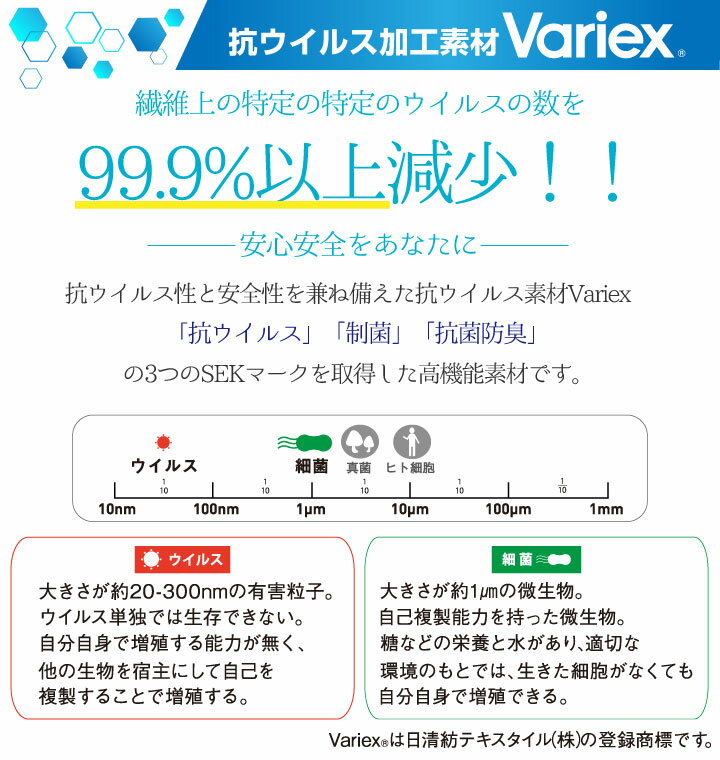 抗ウイルス加工素材 Variex®

繊維上の特定の特定のウイルスの数を

99.9%以上減少！！

安心安全をあなたに

抗ウイルス性と安全性を兼ね備えた抗ウイルス素材Variex

「抗ウイルス」「制菌」「抗菌防臭」

の3つのSEKマークを取得した高機能素材です。

ウイルス　細菌　真菌　ヒト細胞

$\frac{1}{10}$ $\frac{1}{10}$ $\frac{1}{10}$ $\frac{1}{10}$ $\frac{1}{10}$

10nm　100nm　1μm　10μm　100μm　1mm

ウイルス

大きさが約20-300nmの有害粒子。
ウイルス単独では生存できない。
自分自身で増殖する能力が無く、
他の生物を宿主にして自己を
複製することで増殖する。

細菌

大きさが約1μmの微生物。
自己複製能力を持った微生物。
糖などの栄養と水があり、適切な
環境のもとでは、生きた細胞がなくても
自分自身で増殖できる。

Variex®は日清紡テキスタイル(株)の登録商標です。